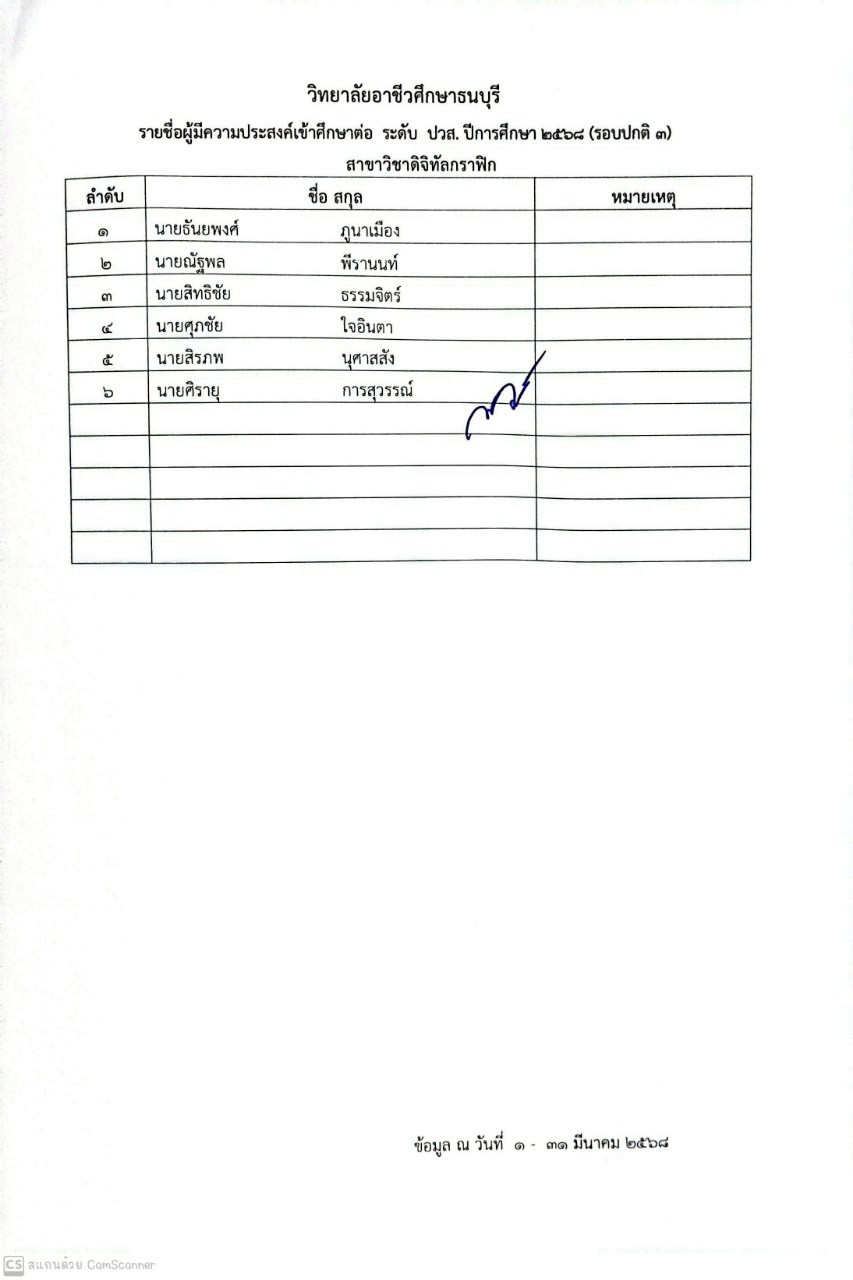 วิทยาลัยอาชีวศึกษาธนบุรี

รายชื่อผู้มีความประสงค์เข้าศึกษาต่อ ระดับ ปวส. ปีการศึกษา ๒๕๖๘ (รอบปกติ ๓)

สาขาวิชาดิจิทัลกราฟิก

| ลำดับ | ชื่อ สกุล | หมายเหตุ |
|---|---|---|
| ๑ | นายธันยพงศ์ ภูนาเมือง | |
| ๒ | นายณัฐพล พีรานนท์ | |
| ๓ | นายสิทธิชัย ธรรมจิตร์ | |
| ๔ | นายศุภชัย ใจอินตา | |
| ๕ | นายสิรภพ นุศาสสัง | |
| ๖ | นายศิรายุ การสุวรรณ์ | |
| | | |
| | | |
| | | |
| | | |
| | | |

ข้อมูล ณ วันที่ ๑ - ๓๑ มีนาคม ๒๕๖๘

CS สแกนด้วย CamScanner